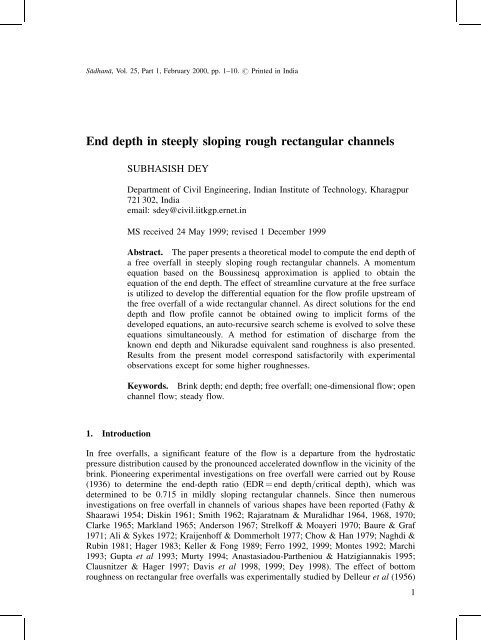 Sādhanā, Vol. 25, Part 1, February 2000, pp. 1–10. © Printed in India

End depth in steeply sloping rough rectangular channels

SUBHASISH DEY

Department of Civil Engineering, Indian Institute of Technology, Kharagpur 721 302, India
email: sdey@civil.iitkgp.ernet.in

MS received 24 May 1999; revised 1 December 1999

Abstract. The paper presents a theoretical model to compute the end depth of a free overfall in steeply sloping rough rectangular channels. A momentum equation based on the Boussinesq approximation is applied to obtain the equation of the end depth. The effect of streamline curvature at the free surface is utilized to develop the differential equation for the flow profile upstream of the free overfall of a wide rectangular channel. As direct solutions for the end depth and flow profile cannot be obtained owing to implicit forms of the developed equations, an auto-recursive search scheme is evolved to solve these equations simultaneously. A method for estimation of discharge from the known end depth and Nikuradse equivalent sand roughness is also presented. Results from the present model correspond satisfactorily with experimental observations except for some higher roughnesses.

Keywords. Brink depth; end depth; free overfall; one-dimensional flow; open channel flow; steady flow.

1. Introduction

In free overfalls, a significant feature of the flow is a departure from the hydrostatic pressure distribution caused by the pronounced accelerated downflow in the vicinity of the brink. Pioneering experimental investigations on free overfall were carried out by Rouse (1936) to determine the end-depth ratio (EDR = end depth/critical depth), which was determined to be 0.715 in mildly sloping rectangular channels. Since then numerous investigations on free overfall in channels of various shapes have been reported (Fathy & Shaarawi 1954; Diskin 1961; Smith 1962; Rajaratnam & Muralidhar 1964, 1968, 1970; Clarke 1965; Markland 1965; Anderson 1967; Strelkoff & Moayeri 1970; Baure & Graf 1971; Ali & Sykes 1972; Kraijenhoff & Dommerholt 1977; Chow & Han 1979; Naghdi & Rubin 1981; Hager 1983; Keller & Fong 1989; Ferro 1992, 1999; Montes 1992; Marchi 1993; Gupta et al 1993; Murty 1994; Anastasiadou-Partheniou & Hatzigiannakis 1995; Clausnitzer & Hager 1997; Davis et al 1998, 1999; Dey 1998). The effect of bottom roughness on rectangular free overfalls was experimentally studied by Delleur et al (1956)

1